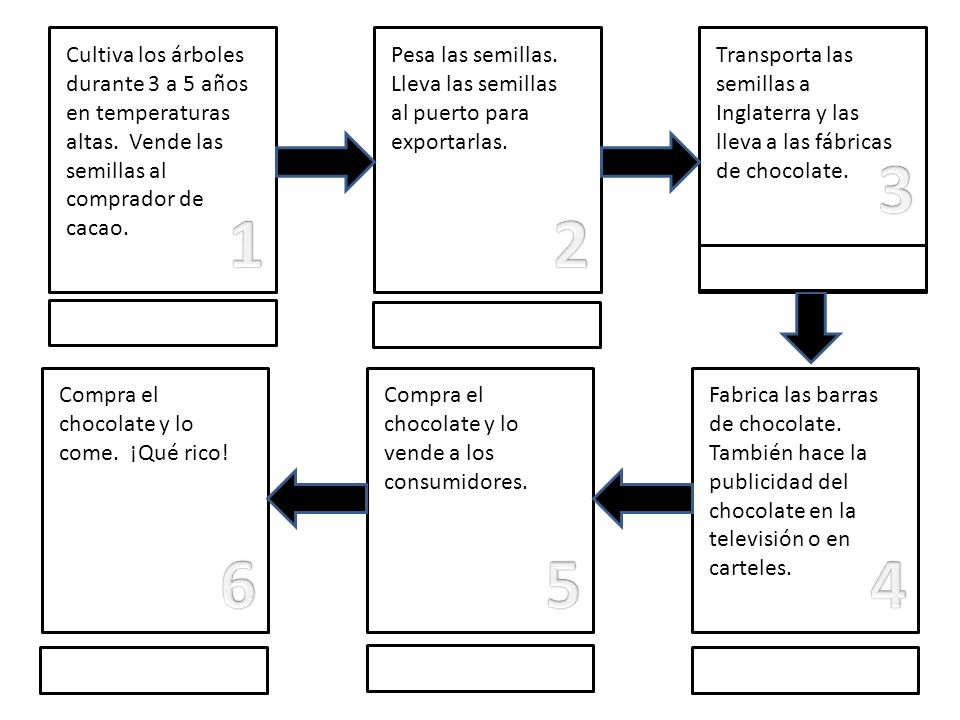 Cultiva los árboles durante 3 a 5 años en temperaturas altas. Vende las semillas al comprador de cacao.

1

Pesa las semillas. Lleva las semillas al puerto para exportarlas.

2

Transporta las semillas a Inglaterra y las lleva a las fábricas de chocolate.

3

Fabrica las barras de chocolate. También hace la publicidad del chocolate en la televisión o en carteles.

4

Compra el chocolate y lo vende a los consumidores.

5

Compra el chocolate y lo come. ¡Qué rico!

6